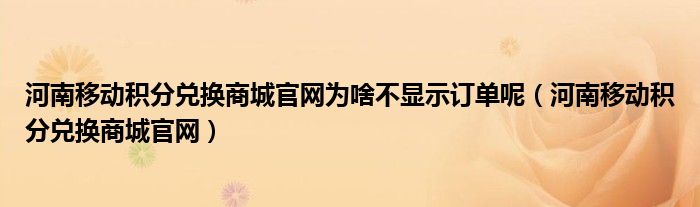 河南移动积分兑换商城官网为啥不显示订单呢（河南移动积分兑换商城官网）